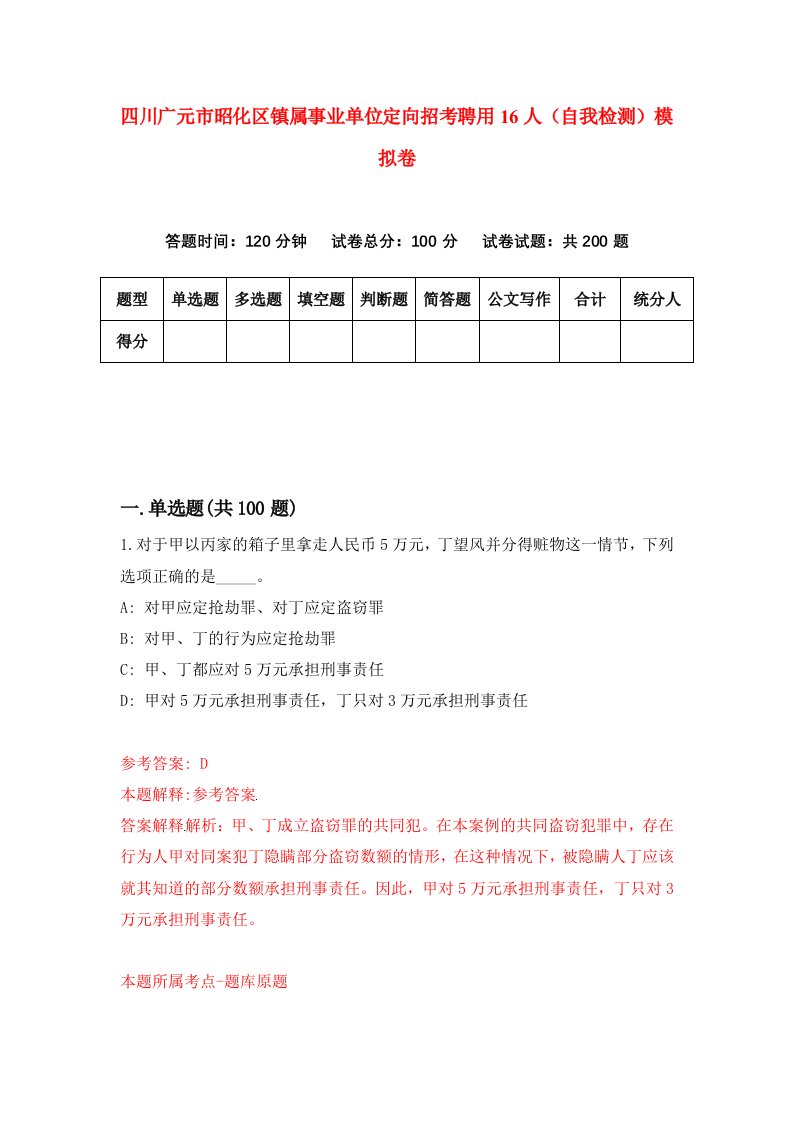 四川广元市昭化区镇属事业单位定向招考聘用16人（自我检测）模拟卷

答题时间：120分钟　试卷总分：100分　试卷试题：共200题

| 题型 | 单选题 | 多选题 | 填空题 | 判断题 | 简答题 | 公文写作 | 合计 | 统分人 |
|---|---|---|---|---|---|---|---|---|
| 得分 | | | | | | | | |

一.单选题(共100题)

1.对于甲以丙家的箱子里拿走人民币5万元，丁望风并分得赃物这一情节，下列选项正确的是_____。

A: 对甲应定抢劫罪、对丁应定盗窃罪

B: 对甲、丁的行为应定抢劫罪

C: 甲、丁都应对5万元承担刑事责任

D: 甲对5万元承担刑事责任，丁只对3万元承担刑事责任

参考答案: D

本题解释:参考答案.

答案解释解析：甲、丁成立盗窃罪的共同犯。在本案例的共同盗窃犯罪中，存在行为人甲对同案犯丁隐瞒部分盗窃数额的情形，在这种情况下，被隐瞒人丁应该就其知道的部分数额承担刑事责任。因此，甲对5万元承担刑事责任，丁只对3万元承担刑事责任。

本题所属考点-题库原题